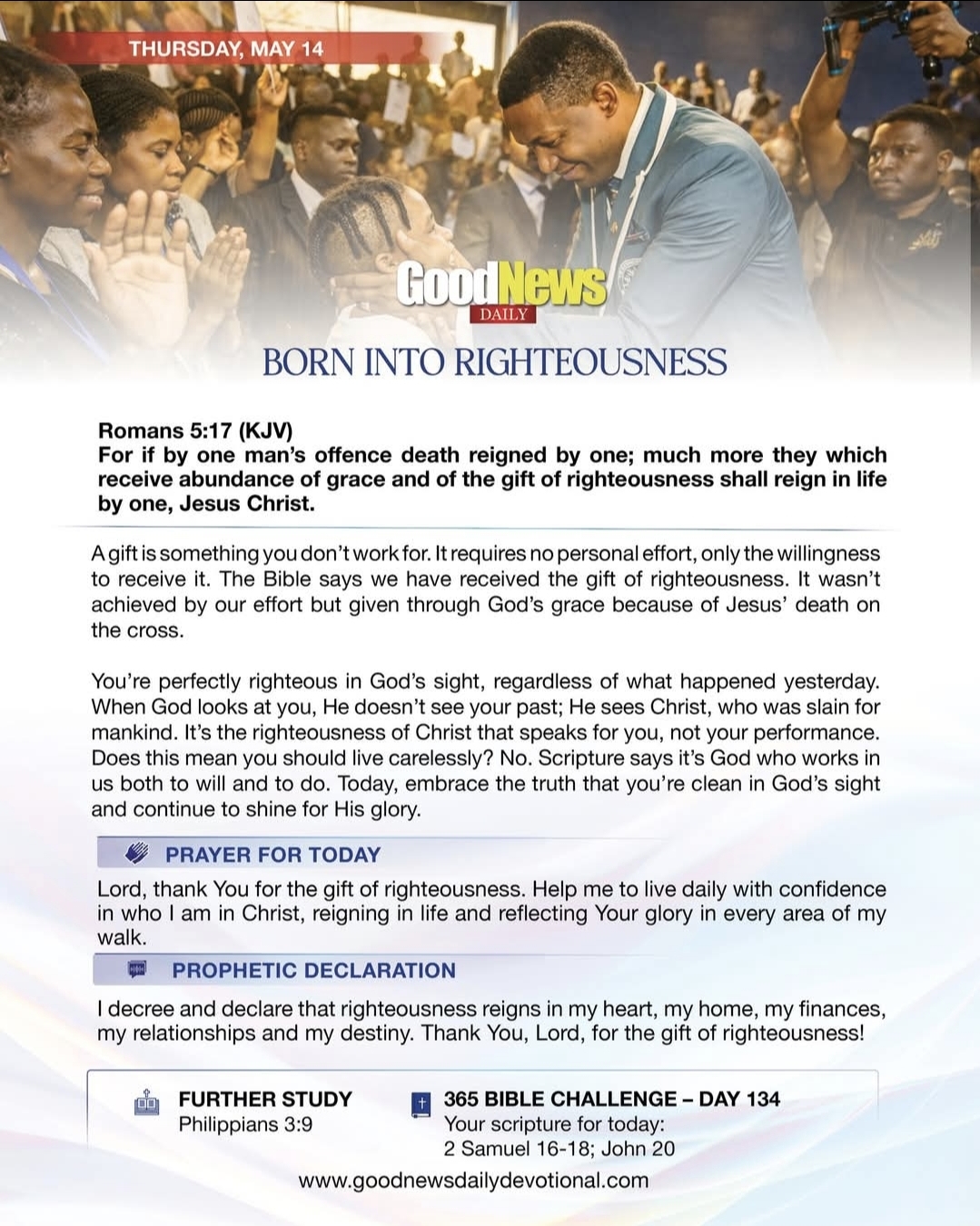 THURSDAY, MAY 14

GoodNews
DAILY

BORN INTO RIGHTEOUSNESS

Romans 5:17 (KJV)
For if by one man's offence death reigned by one; much more they which receive abundance of grace and of the gift of righteousness shall reign in life by one, Jesus Christ.

A gift is something you don't work for. It requires no personal effort, only the willingness to receive it. The Bible says we have received the gift of righteousness. It wasn't achieved by our effort but given through God's grace because of Jesus' death on the cross.

You're perfectly righteous in God's sight, regardless of what happened yesterday. When God looks at you, He doesn't see your past; He sees Christ, who was slain for mankind. It's the righteousness of Christ that speaks for you, not your performance. Does this mean you should live carelessly? No. Scripture says it's God who works in us both to will and to do. Today, embrace the truth that you're clean in God's sight and continue to shine for His glory.

PRAYER FOR TODAY

Lord, thank You for the gift of righteousness. Help me to live daily with confidence in who I am in Christ, reigning in life and reflecting Your glory in every area of my walk.

PROPHETIC DECLARATION

I decree and declare that righteousness reigns in my heart, my home, my finances, my relationships and my destiny. Thank You, Lord, for the gift of righteousness!

FURTHER STUDY
Philippians 3:9

365 BIBLE CHALLENGE – DAY 134
Your scripture for today:
2 Samuel 16-18; John 20

www.goodnewsdailydevotional.com